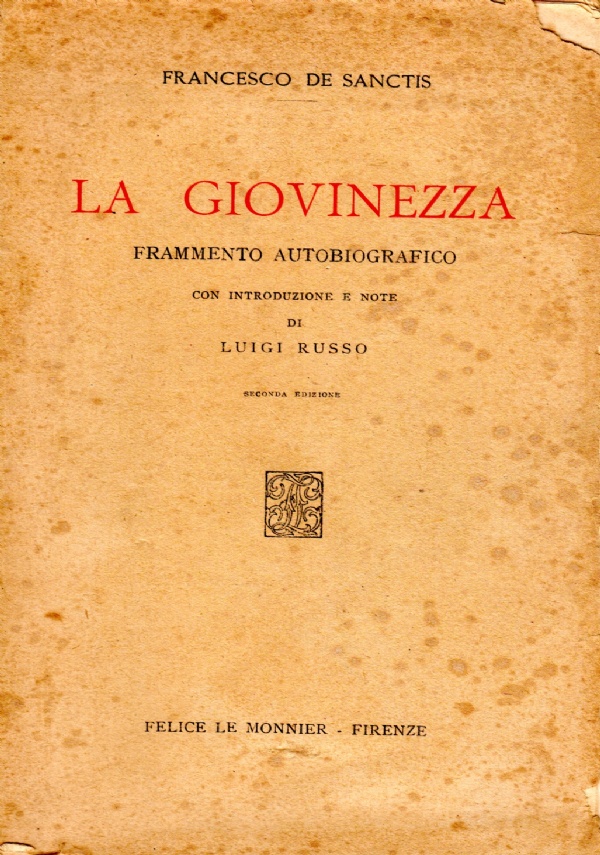 FRANCESCO DE SANCTIS

LA GIOVINEZZA

FRAMMENTO AUTOBIOGRAFICO

CON INTRODUZIONE E NOTE
DI
LUIGI RUSSO

SECONDA EDIZIONE

FELICE LE MONNIER - FIRENZE